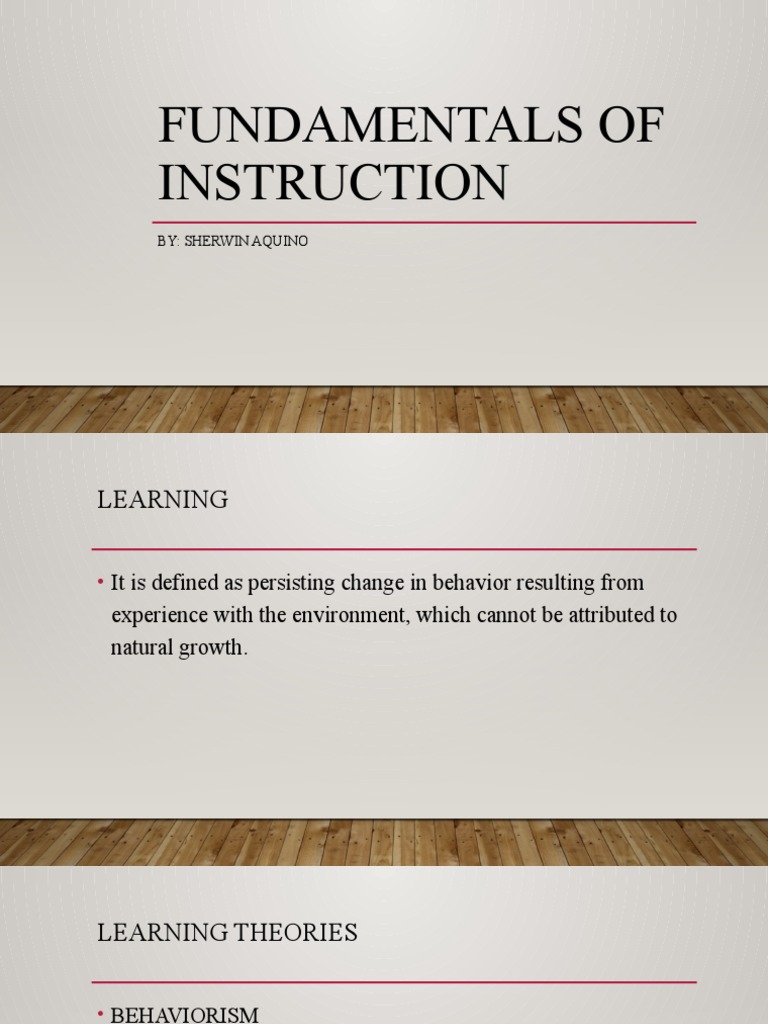 FUNDAMENTALS OF INSTRUCTION

BY: SHERWIN AQUINO

LEARNING

• It is defined as persisting change in behavior resulting from experience with the environment, which cannot be attributed to natural growth.

LEARNING THEORIES

• BEHAVIORISM